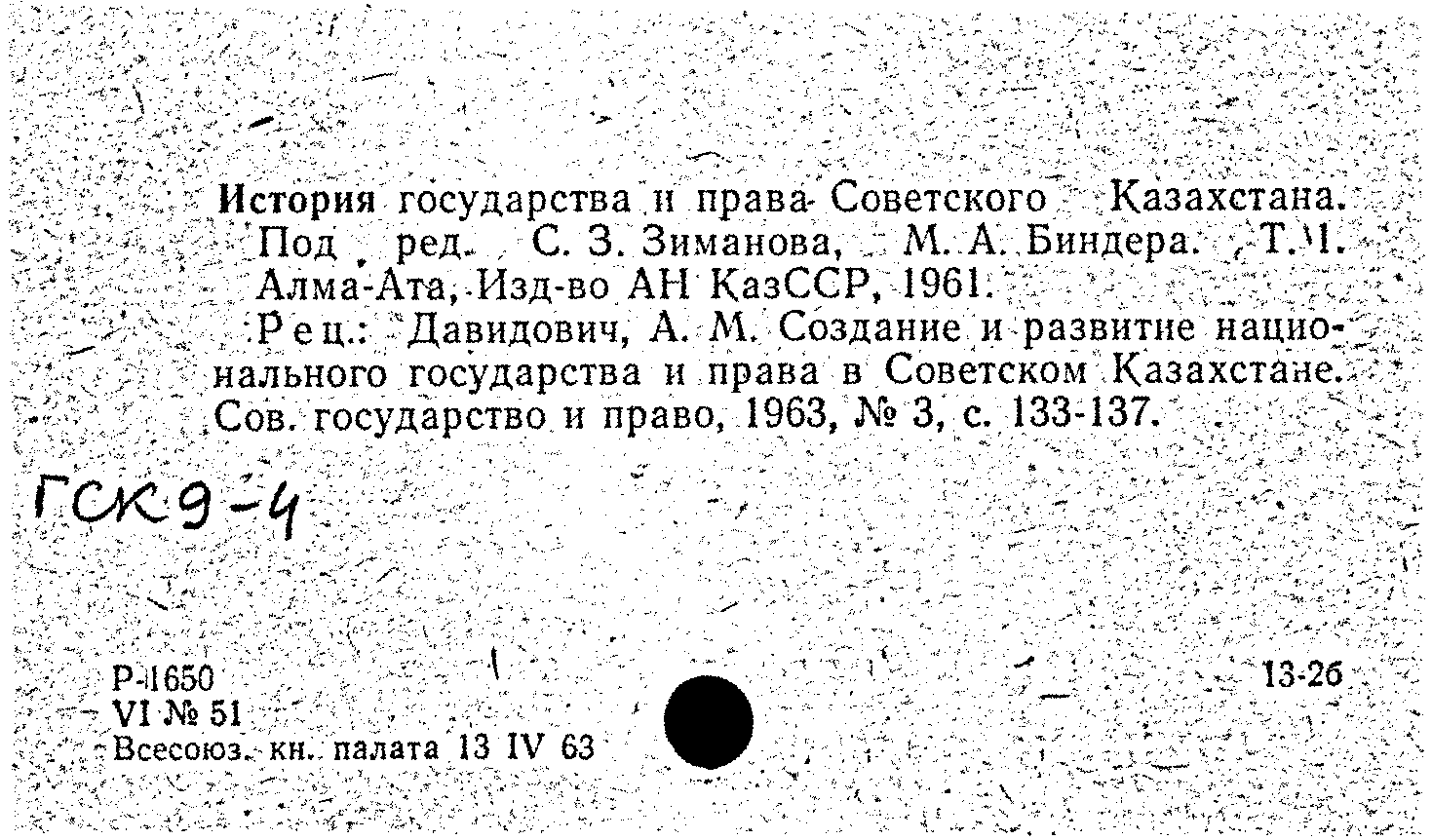 История государства и права Советского Казахстана. Под ред. С. З. Зиманова, М. А. Биндера. Т. 1. Алма-Ата, Изд-во АН КазССР, 1961.

Рец.: Давидович, А. М. Создание и развитие национального государства и права в Советском Казахстане. Сов. государство и право, 1963, № 3, с. 133-137.

ГСК 9-4

Р-1650
VI № 51
Всесоюз. кн. палата 13 IV 63

13-26